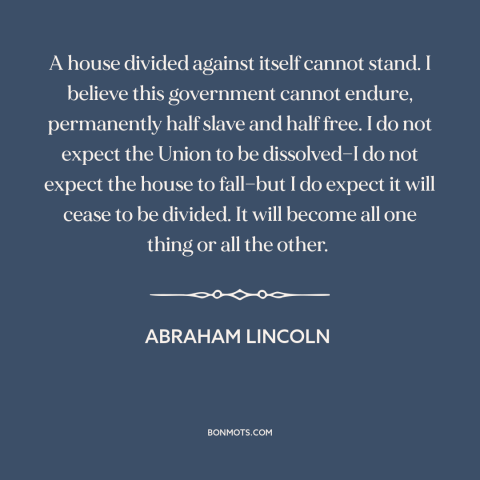 A house divided against itself cannot stand. I believe this government cannot endure, permanently half slave and half free. I do not expect the Union to be dissolved–I do not expect the house to fall–but I do expect it will cease to be divided. It will become all one thing or all the other.

ABRAHAM LINCOLN

BONMOTS.COM